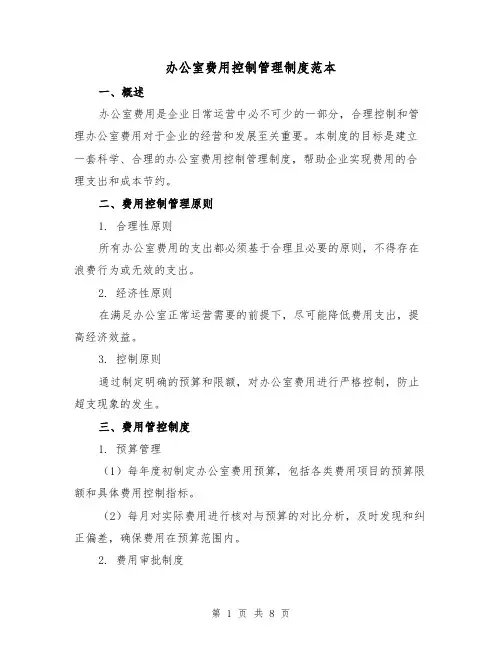 办公室费用控制管理制度范本

一、概述

办公室费用是企业日常运营中必不可少的一部分，合理控制和管理办公室费用对于企业的经营和发展至关重要。本制度的目标是建立一套科学、合理的办公室费用控制管理制度，帮助企业实现费用的合理支出和成本节约。

二、费用控制管理原则

1. 合理性原则

所有办公室费用的支出都必须基于合理且必要的原则，不得存在浪费行为或无效的支出。

2. 经济性原则

在满足办公室正常运营需要的前提下，尽可能降低费用支出，提高经济效益。

3. 控制原则

通过制定明确的预算和限额，对办公室费用进行严格控制，防止超支现象的发生。

三、费用管控制度

1. 预算管理

（1）每年度初制定办公室费用预算，包括各类费用项目的预算限额和具体费用控制指标。

（2）每月对实际费用进行核对与预算的对比分析，及时发现和纠正偏差，确保费用在预算范围内。

2. 费用审批制度

第 1 页 共 8 页